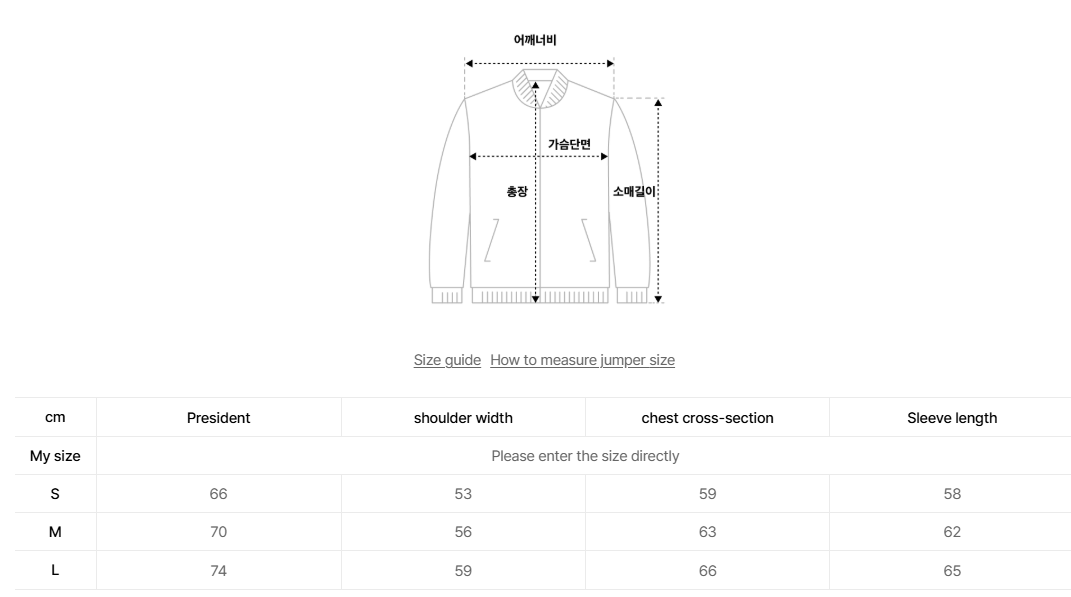 어깨너비

가슴단면

총장

소매길이

Size guide How to measure jumper size

| cm | President | shoulder width | chest cross-section | Sleeve length |
|---|---|---|---|---|
| My size | Please enter the size directly | | | |
| S | 66 | 53 | 59 | 58 |
| M | 70 | 56 | 63 | 62 |
| L | 74 | 59 | 66 | 65 |